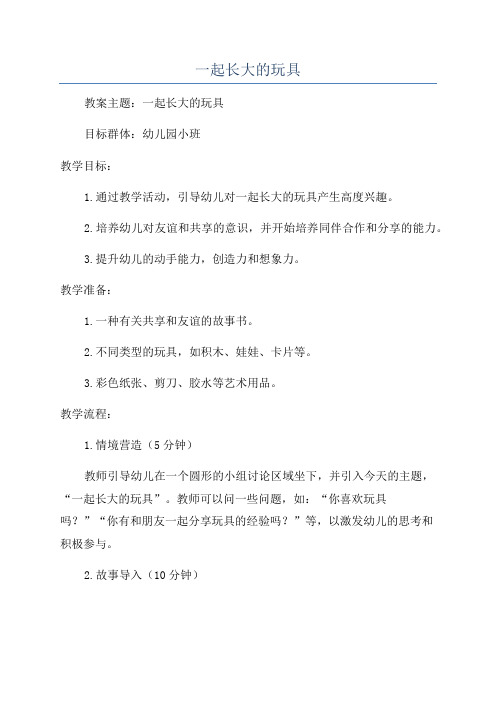 一起长大的玩具

教案主题：一起长大的玩具

目标群体：幼儿园小班

教学目标：

1.通过教学活动，引导幼儿对一起长大的玩具产生高度兴趣。

2.培养幼儿对友谊和共享的意识，并开始培养同伴合作和分享的能力。

3.提升幼儿的动手能力，创造力和想象力。

教学准备：

1.一种有关共享和友谊的故事书。

2.不同类型的玩具，如积木、娃娃、卡片等。

3.彩色纸张、剪刀、胶水等艺术用品。

教学流程：

1.情境营造（5分钟）

教师引导幼儿在一个圆形的小组讨论区域坐下，并引入今天的主题，“一起长大的玩具”。教师可以问一些问题，如：“你喜欢玩具吗？”“你有和朋友一起分享玩具的经验吗？”等，以激发幼儿的思考和积极参与。

2.故事导入（10分钟）